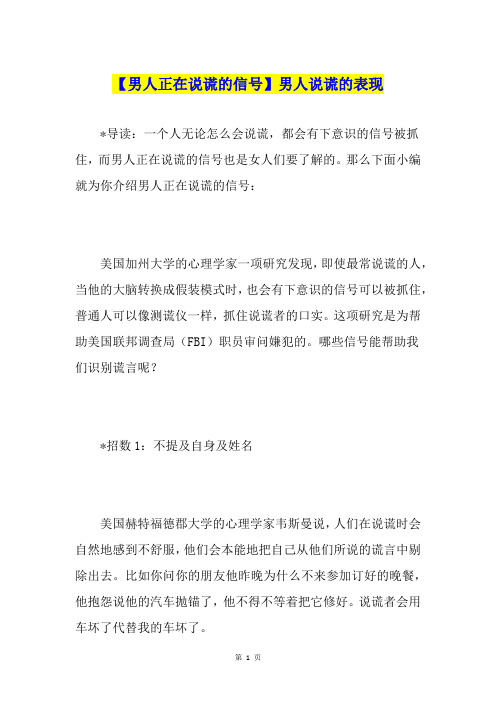 【男人正在说谎的信号】男人说谎的表现

*导读：一个人无论怎么会说谎，都会有下意识的信号被抓住，而男人正在说谎的信号也是女人们要了解的。那么下面小编就为你介绍男人正在说谎的信号：

美国加州大学的心理学家一项研究发现，即使最常说谎的人，当他的大脑转换成假装模式时，也会有下意识的信号可以被抓住，普通人可以像测谎仪一样，抓住说谎者的口实。这项研究是为帮助美国联邦调查局（FBI）职员审问嫌犯的。哪些信号能帮助我们识别谎言呢？

*招数 1：不提及自身及姓名

美国赫特福德郡大学的心理学家韦斯曼说，人们在说谎时会自然地感到不舒服，他们会本能地把自己从他们所说的谎言中剔除出去。比如你问你的朋友他昨晚为什么不来参加订好的晚餐，他抱怨说他的汽车抛锚了，他不得不等着把它修好。说谎者会用车坏了代替我的车坏了。

第 1 页